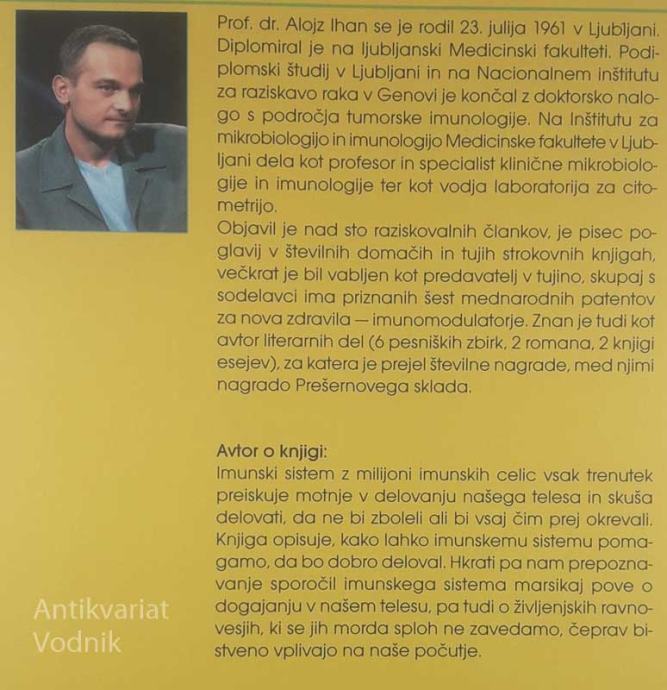 Prof. dr. Alojz Ihan se je rodil 23. julija 1961 v Ljubljani. Diplomiral je na ljubljanski Medicinski fakulteti. Podiplomski študij v Ljubljani in na Nacionalnem inštitutu za raziskavo raka v Genovi je končal z doktorsko nalogo s področja tumorske imunologije. Na Inštitutu za mikrobiologijo in imunologijo Medicinske fakultete v Ljubljani dela kot profesor in specialist klinične mikrobiologije in imunologije ter kot vodja laboratorija za citometrijo.
Objavil je nad sto raziskovalnih člankov, je pisec poglavij v številnih domačih in tujih strokovnih knjigah, večkrat je bil vabljen kot predavatelj v tujino, skupaj s sodelavci ima priznanih šest mednarodnih patentov za nova zdravila — imunomodulatorje. Znan je tudi kot avtor literarnih del (6 pesniških zbirk, 2 romana, 2 knjigi esejev), za katera je prejel številne nagrade, med njimi nagrado Prešernovega sklada.

Avtor o knjigi:
Imunski sistem z milijoni imunskih celic vsak trenutek preiskuje motnje v delovanju našega telesa in skuša delovati, da ne bi zboleli ali bi vsaj čim prej okrevali. Knjiga opisuje, kako lahko imunskemu sistemu pomagamo, da bo dobro deloval. Hkrati pa nam prepoznavanje sporočil imunskega sistema marsikaj pove o dogajanju v našem telesu, pa tudi o življenjskih ravnovesjih, ki se jih morda sploh ne zavedamo, čeprav bistveno vplivajo na naše počutje.

Antikvariat
Vodnik